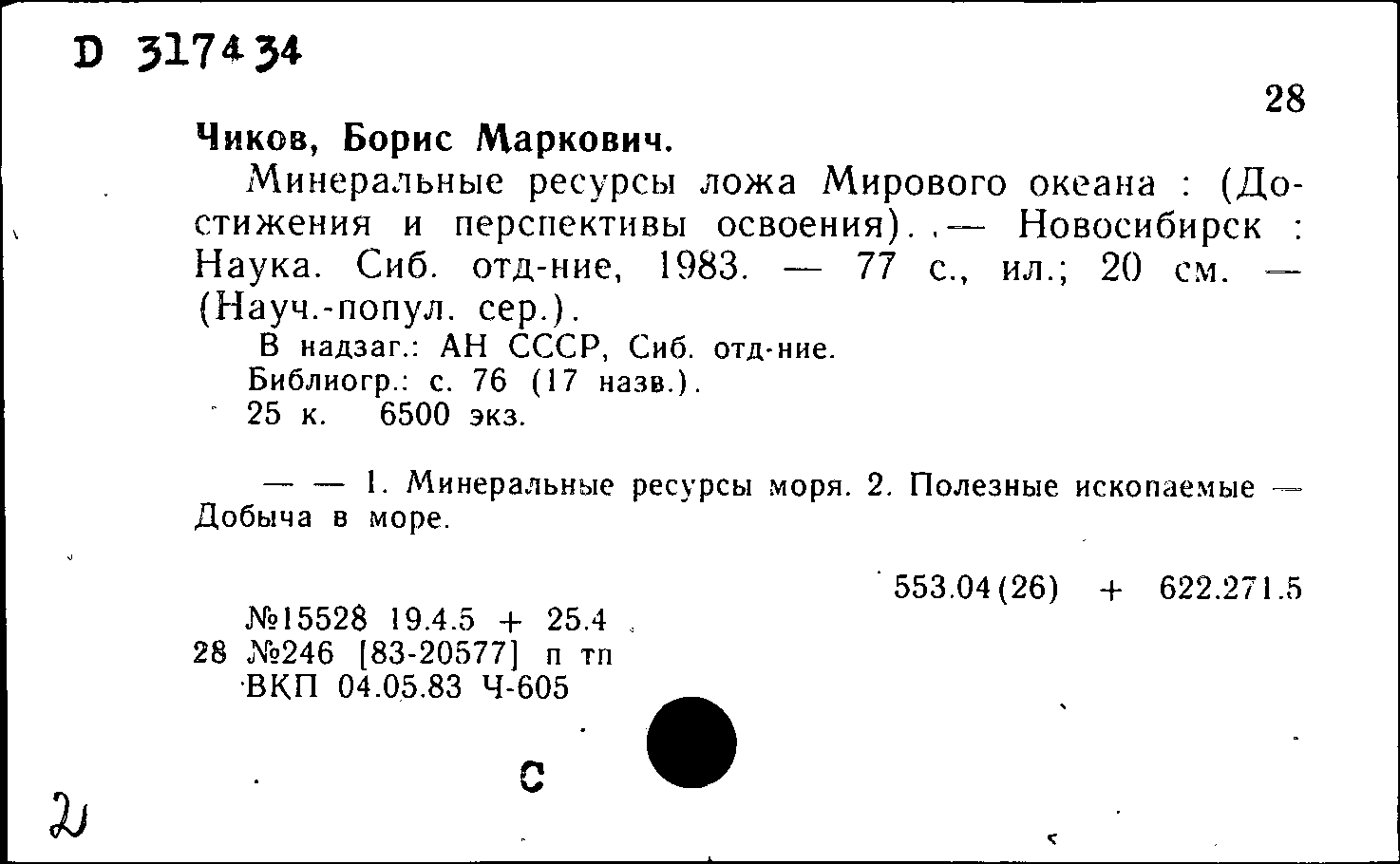 D 317434

28

Чиков, Борис Маркович.

Минеральные ресурсы ложа Мирового океана : (Достижения и перспективы освоения). .— Новосибирск : Наука. Сиб. отд-ние, 1983. — 77 с., ил.; 20 см. — (Науч.-попул. сер.).

В надзаг.: АН СССР, Сиб. отд-ние.
Библиогр.: с. 76 (17 назв.).
25 к. 6500 экз.

— — 1. Минеральные ресурсы моря. 2. Полезные ископаемые — Добыча в море.

553.04(26) + 622.271.5

№15528 19.4.5 + 25.4
28 №246 [83-20577] п тп
ВКП 04.05.83 Ч-605

С

2